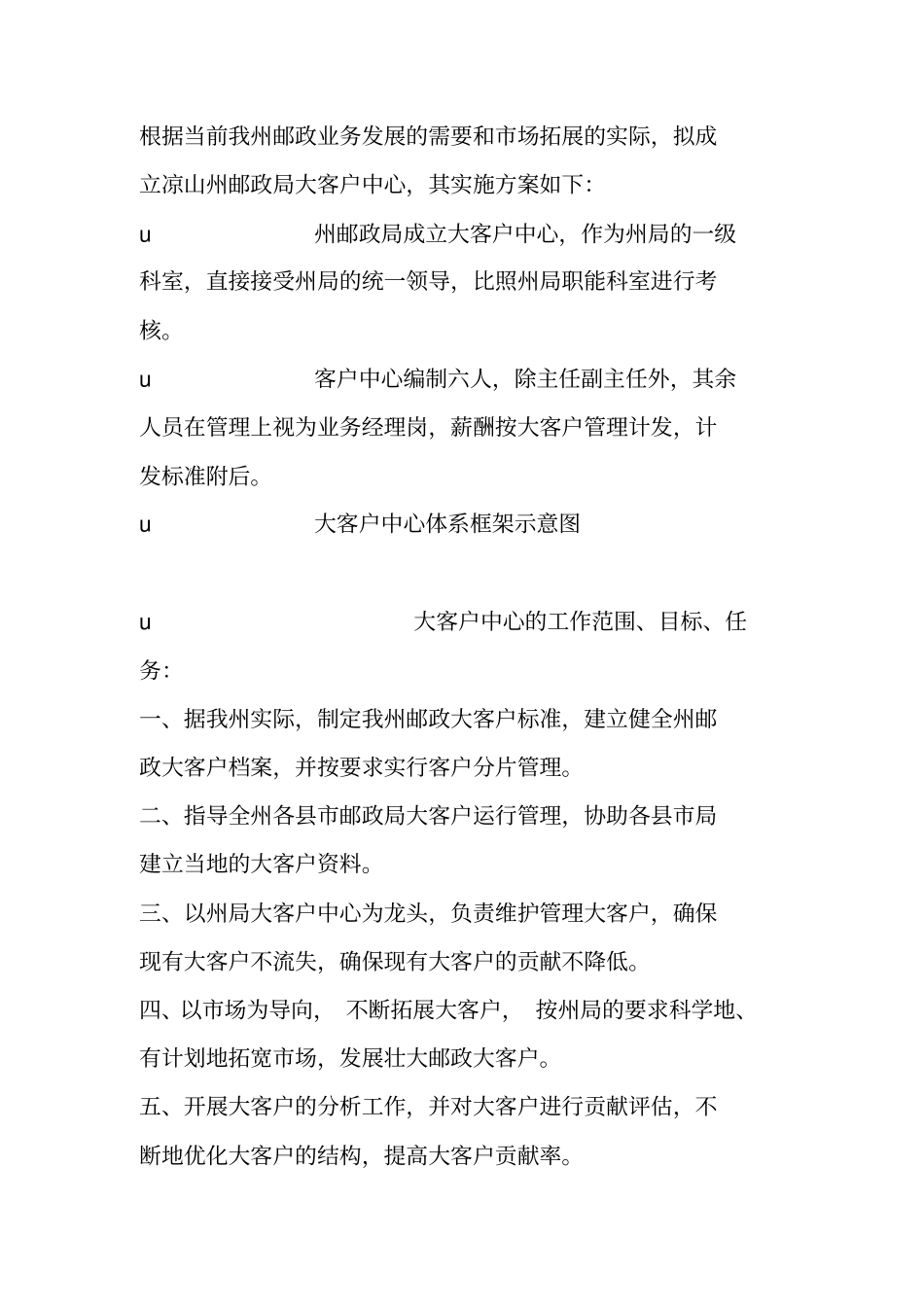 根据当前我州邮政业务发展的需要和市场拓展的实际，拟成立凉山州邮政局大客户中心，其实施方案如下：

u 州邮政局成立大客户中心，作为州局的一级科室，直接接受州局的统一领导，比照州局职能科室进行考核。

u 客户中心编制六人，除主任副主任外，其余人员在管理上视为业务经理岗，薪酬按大客户管理计发，计发标准附后。

u 大客户中心体系框架示意图

u 大客户中心的工作范围、目标、任务：

一、据我州实际，制定我州邮政大客户标准，建立健全州邮政大客户档案，并按要求实行客户分片管理。

二、指导全州各县市邮政局大客户运行管理，协助各县市局建立当地的大客户资料。

三、以州局大客户中心为龙头，负责维护管理大客户，确保现有大客户不流失，确保现有大客户的贡献不降低。

四、以市场为导向， 不断拓展大客户， 按州局的要求科学地、有计划地拓宽市场，发展壮大邮政大客户。

五、开展大客户的分析工作，并对大客户进行贡献评估，不断地优化大客户的结构，提高大客户贡献率。